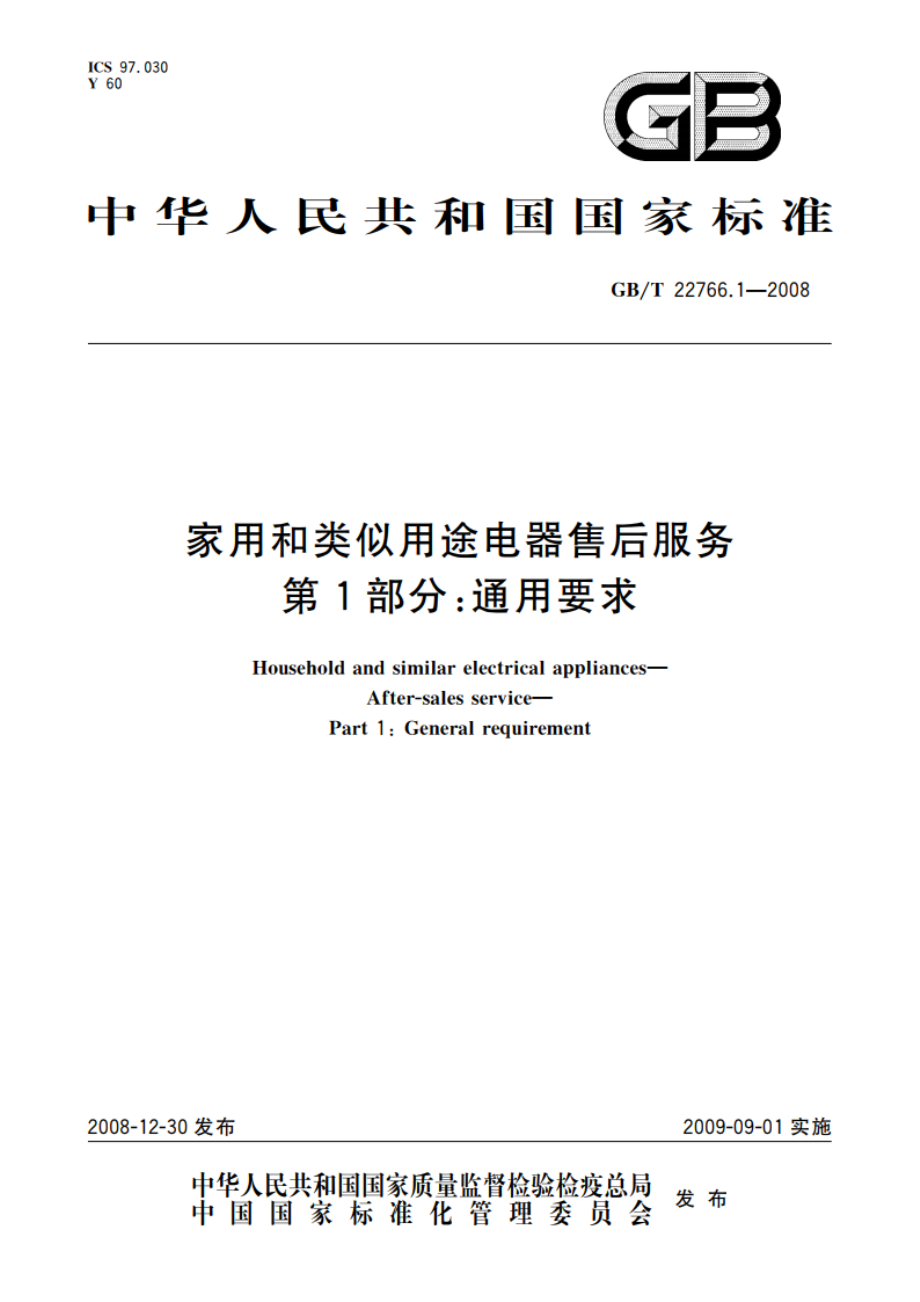 ICS 97.030
Y 60

GB

中华人民共和国国家标准

GB/T 22766.1—2008

家用和类似用途电器售后服务
第1部分:通用要求

Household and similar electrical appliances—
After-sales service—
Part 1: General requirement

2008-12-30 发布

2009-09-01 实施

中华人民共和国国家质量监督检验检疫总局
中国国家标准化管理委员会
发布